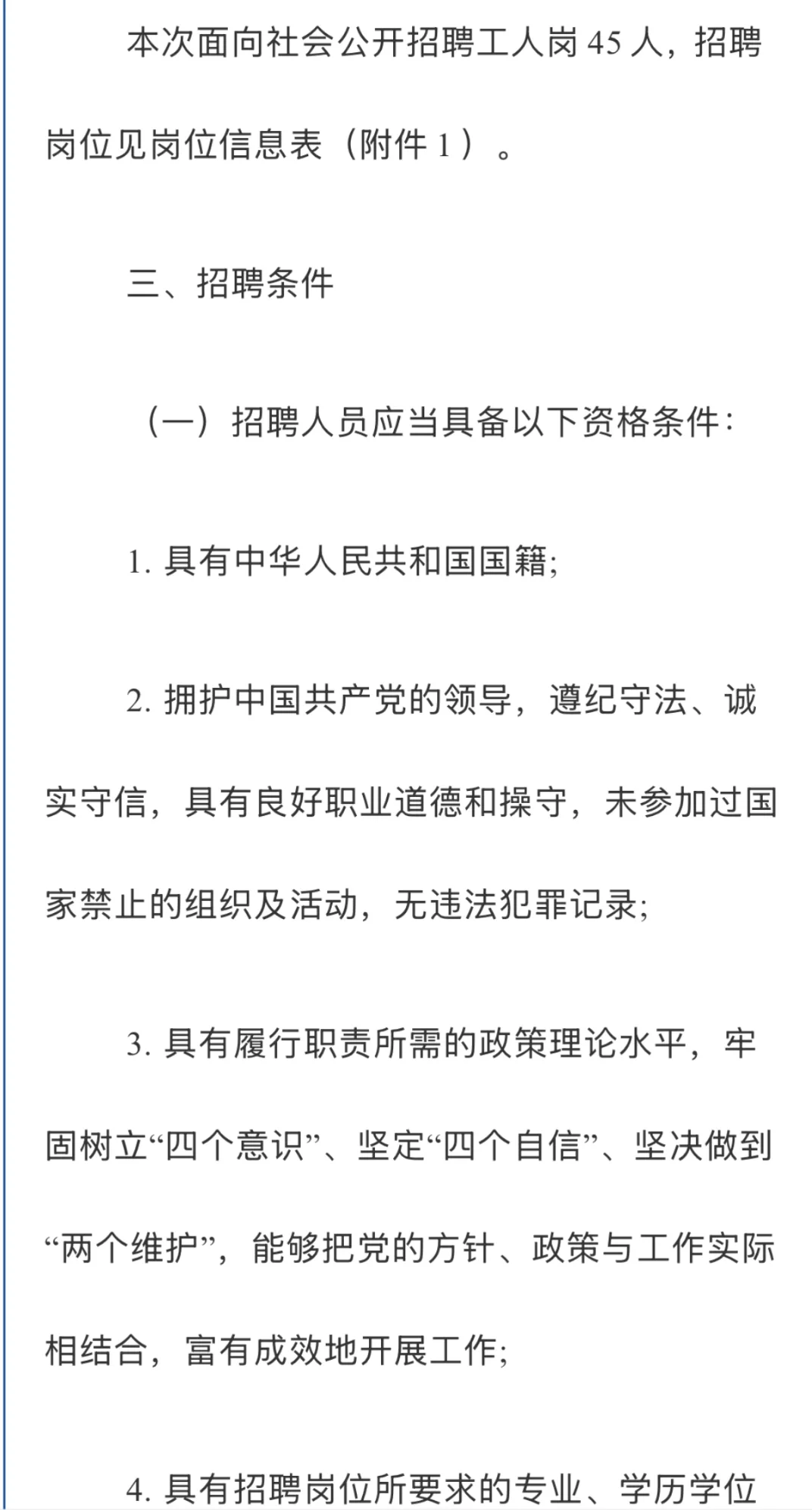 本次面向社会公开招聘工人岗 45 人，招聘岗位见岗位信息表（附件 1）。

三、招聘条件

（一）招聘人员应当具备以下资格条件：

1. 具有中华人民共和国国籍;

2. 拥护中国共产党的领导，遵纪守法、诚实守信，具有良好职业道德和操守，未参加过国家禁止的组织及活动，无违法犯罪记录;

3. 具有履行职责所需的政策理论水平，牢固树立“四个意识”、坚定“四个自信”、坚决做到“两个维护”，能够把党的方针、政策与工作实际相结合，富有成效地开展工作;

4. 具有招聘岗位所要求的专业、学历学位